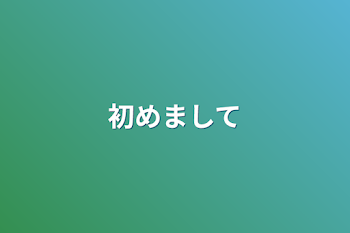 初めまして